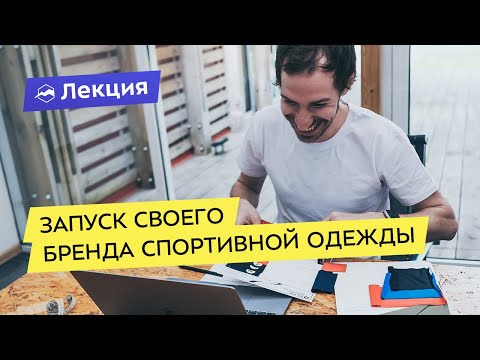 Лекция

ЗАПУСК СВОЕГО
БРЕНДА СПОРТИВНОЙ ОДЕЖДЫ